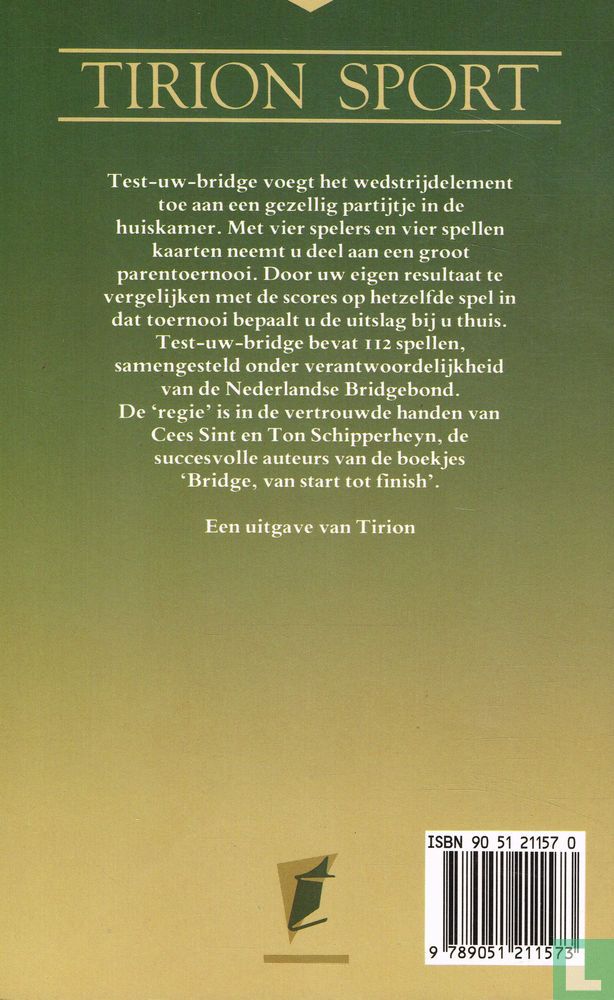 TIRION SPORT

Test-uw-bridge voegt het wedstrijdelement toe aan een gezellig partijtje in de huiskamer. Met vier spelers en vier spellen kaarten neemt u deel aan een groot parentoernooi. Door uw eigen resultaat te vergelijken met de scores op hetzelfde spel in dat toernooi bepaalt u de uitslag bij u thuis. Test-uw-bridge bevat 112 spellen, samengesteld onder verantwoordelijkheid van de Nederlandse Bridgebond. De 'regie' is in de vertrouwde handen van Cees Sint en Ton Schipperheyn, de succesvolle auteurs van de boekjes 'Bridge, van start tot finish'.

Een uitgave van Tirion

ISBN 90 51 21157 0

9 789051 211573